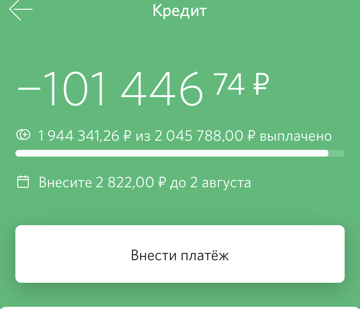 Кредит

−101 446 74 ₽

1 944 341,26 ₽ из 2 045 788,00 ₽ выплачено

Внесите 2 822,00 ₽ до 2 августа

Внести платёж